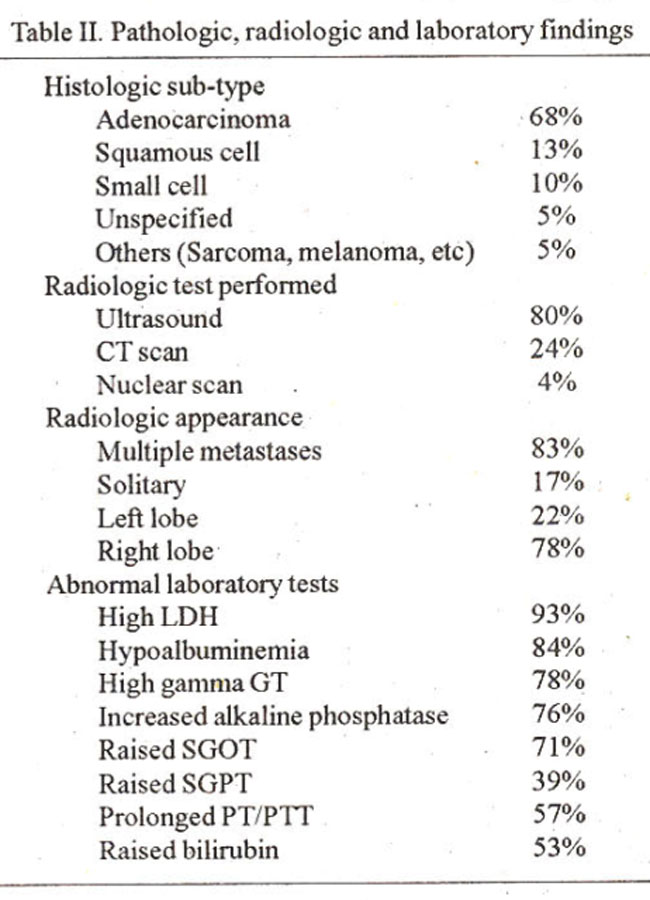 Table II. Pathologic, radiologic and laboratory findings

| | |
|---|---|
| Histologic sub-type | |
| Adenocarcinoma | 68% |
| Squamous cell | 13% |
| Small cell | 10% |
| Unspecified | 5% |
| Others (Sarcoma, melanoma, etc) | 5% |
| Radiologic test performed | |
| Ultrasound | 80% |
| CT scan | 24% |
| Nuclear scan | 4% |
| Radiologic appearance | |
| Multiple metastases | 83% |
| Solitary | 17% |
| Left lobe | 22% |
| Right lobe | 78% |
| Abnormal laboratory tests | |
| High LDH | 93% |
| Hypoalbuminemia | 84% |
| High gamma GT | 78% |
| Increased alkaline phosphatase | 76% |
| Raised SGOT | 71% |
| Raised SGPT | 39% |
| Prolonged PT/PTT | 57% |
| Raised bilirubin | 53% |